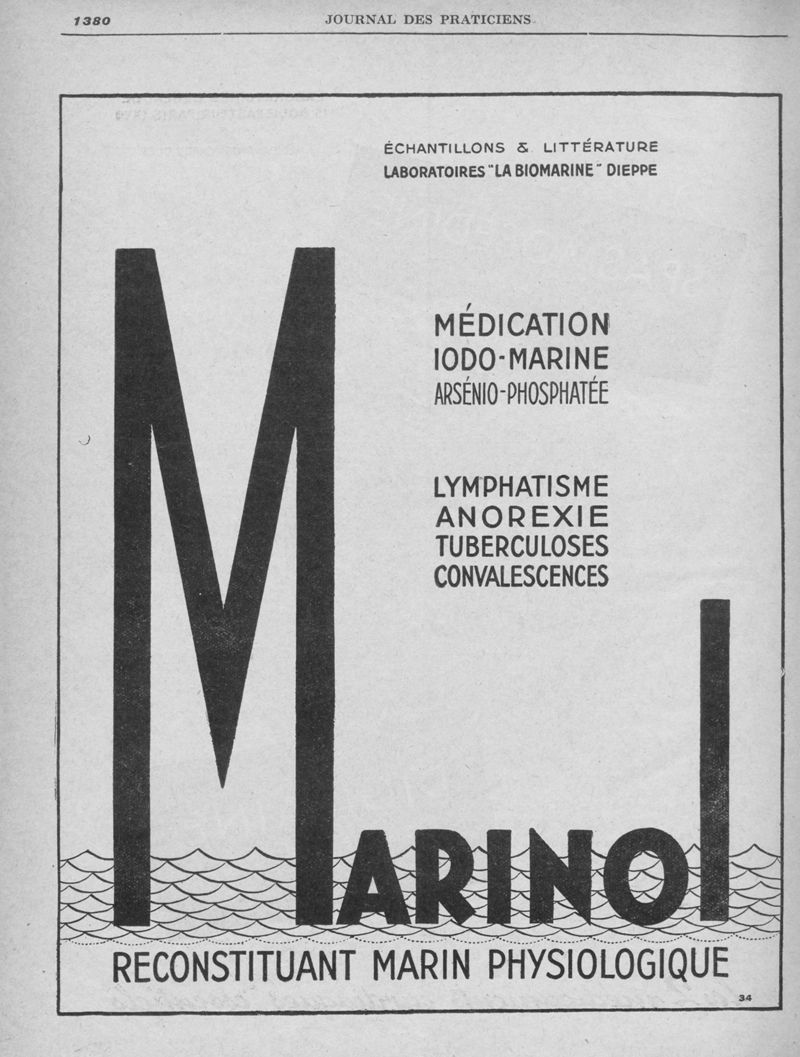 1380 JOURNAL DES PRATICIENS

ÉCHANTILLONS & LITTÉRATURE
LABORATOIRES "LA BIOMARINE" DIEPPE

MÉDICATION
IODO-MARINE
ARSÉNIO-PHOSPHATÉE

LYMPHATISME
ANOREXIE
TUBERCULOSES
CONVALESCENCES

MARINOL

RECONSTITUANT MARIN PHYSIOLOGIQUE

34